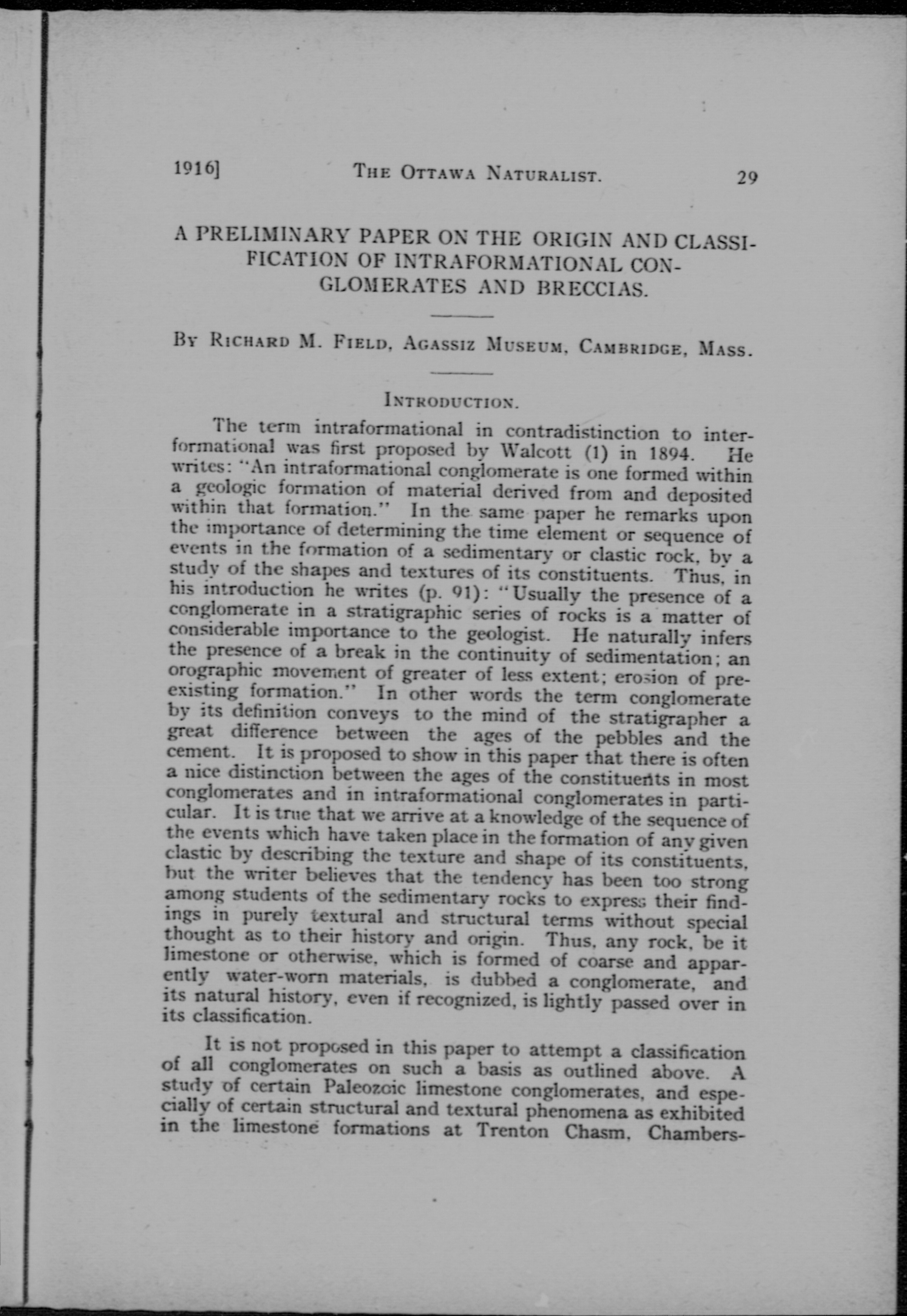 1916]  THE OTTAWA NATURALIST.  29

A PRELIMINARY PAPER ON THE ORIGIN AND CLASSIFICATION OF INTRAFORMATIONAL CONGLOMERATES AND BRECCIAS.

BY RICHARD M. FIELD, AGASSIZ MUSEUM, CAMBRIDGE, MASS.

INTRODUCTION.

The term intraformational in contradistinction to interformational was first proposed by Walcott (1) in 1894. He writes: "An intraformational conglomerate is one formed within a geologic formation of material derived from and deposited within that formation." In the same paper he remarks upon the importance of determining the time element or sequence of events in the formation of a sedimentary or clastic rock, by a study of the shapes and textures of its constituents. Thus, in his introduction he writes (p. 91): "Usually the presence of a conglomerate in a stratigraphic series of rocks is a matter of considerable importance to the geologist. He naturally infers the presence of a break in the continuity of sedimentation; an orographic movement of greater of less extent; erosion of preexisting formation." In other words the term conglomerate by its definition conveys to the mind of the stratigrapher a great difference between the ages of the pebbles and the cement. It is proposed to show in this paper that there is often a nice distinction between the ages of the constituents in most conglomerates and in intraformational conglomerates in particular. It is true that we arrive at a knowledge of the sequence of the events which have taken place in the formation of any given clastic by describing the texture and shape of its constituents, but the writer believes that the tendency has been too strong among students of the sedimentary rocks to express their findings in purely textural and structural terms without special thought as to their history and origin. Thus, any rock, be it limestone or otherwise, which is formed of coarse and apparently water-worn materials, is dubbed a conglomerate, and its natural history, even if recognized, is lightly passed over in its classification.

It is not proposed in this paper to attempt a classification of all conglomerates on such a basis as outlined above. A study of certain Paleozoic limestone conglomerates, and especially of certain structural and textural phenomena as exhibited in the limestone formations at Trenton Chasm, Chambers-